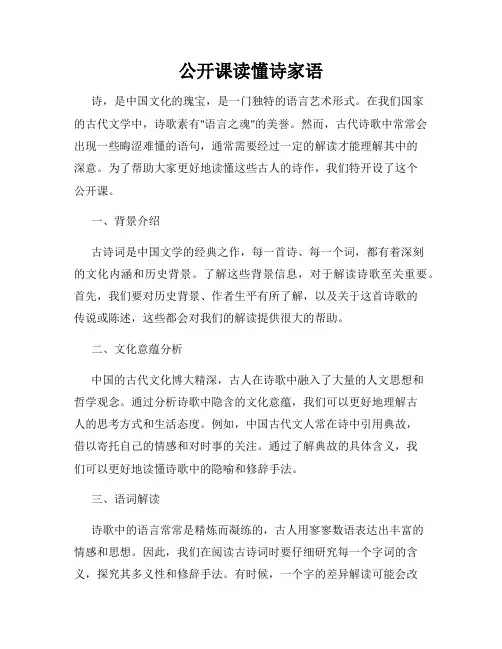 公开课读懂诗家语

诗，是中国文化的瑰宝，是一门独特的语言艺术形式。在我们国家的古代文学中，诗歌素有"语言之魂"的美誉。然而，古代诗歌中常常会出现一些晦涩难懂的语句，通常需要经过一定的解读才能理解其中的深意。为了帮助大家更好地读懂这些古人的诗作，我们特开设了这个公开课。

一、背景介绍

古诗词是中国文学的经典之作，每一首诗、每一个词，都有着深刻的文化内涵和历史背景。了解这些背景信息，对于解读诗歌至关重要。首先，我们要对历史背景、作者生平有所了解，以及关于这首诗歌的传说或陈述，这些都会对我们的解读提供很大的帮助。

二、文化意蕴分析

中国的古代文化博大精深，古人在诗歌中融入了大量的人文思想和哲学观念。通过分析诗歌中隐含的文化意蕴，我们可以更好地理解古人的思考方式和生活态度。例如，中国古代文人常在诗中引用典故，借以寄托自己的情感和对时事的关注。通过了解典故的具体含义，我们可以更好地读懂诗歌中的隐喻和修辞手法。

三、语词解读

诗歌中的语言常常是精炼而凝练的，古人用寥寥数语表达出丰富的情感和思想。因此，我们在阅读古诗词时要仔细研究每一个字词的含义，探究其多义性和修辞手法。有时候，一个字的差异解读可能会改